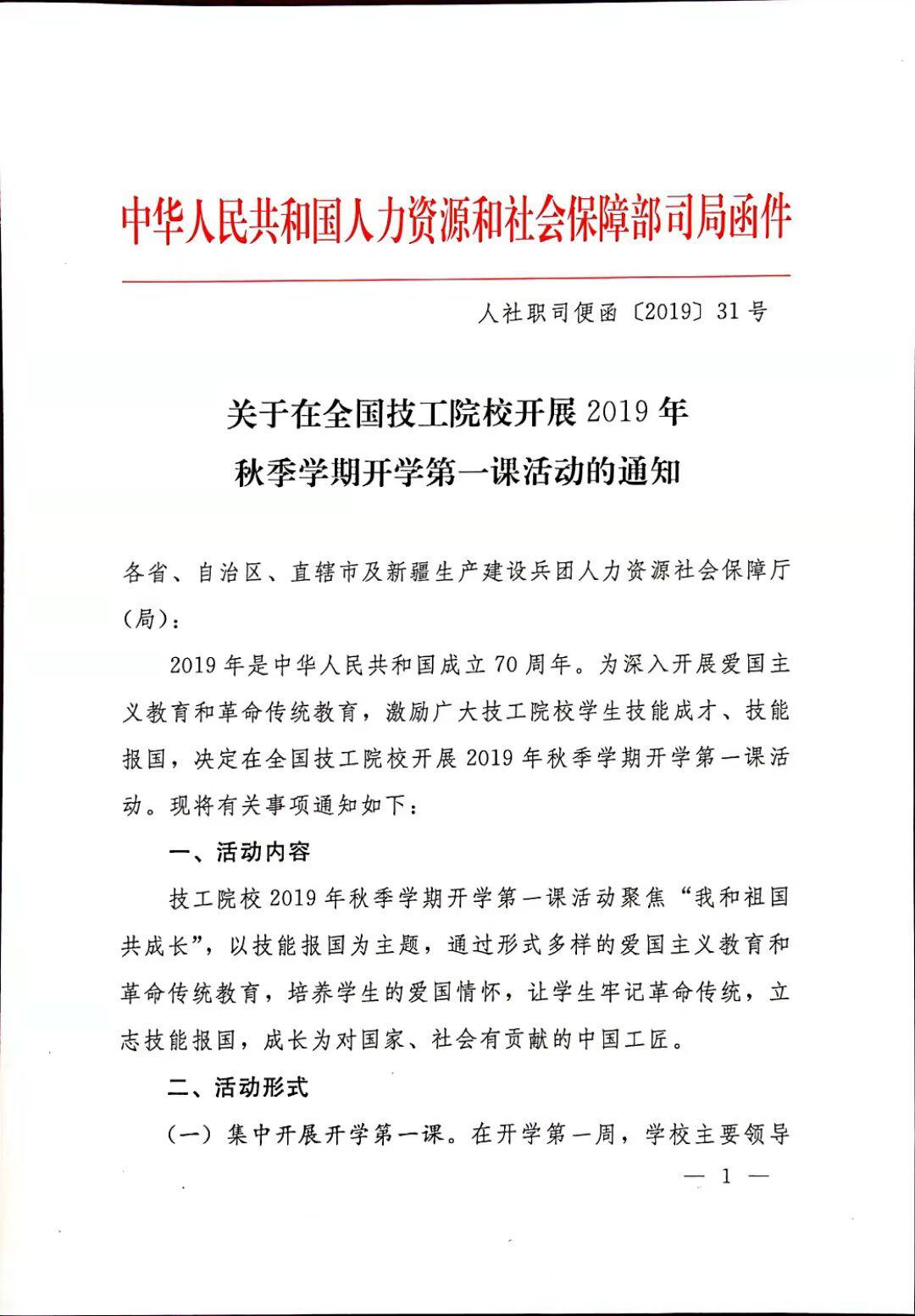 中华人民共和国人力资源和社会保障部司局函件

人社职司便函〔2019〕31号

关于在全国技工院校开展2019年秋季学期开学第一课活动的通知

各省、自治区、直辖市及新疆生产建设兵团人力资源社会保障厅（局）：

2019年是中华人民共和国成立70周年。为深入开展爱国主义教育和革命传统教育，激励广大技工院校学生技能成才、技能报国，决定在全国技工院校开展2019年秋季学期开学第一课活动。现将有关事项通知如下：

一、活动内容

技工院校2019年秋季学期开学第一课活动聚焦“我和祖国共成长”，以技能报国为主题，通过形式多样的爱国主义教育和革命传统教育，培养学生的爱国情怀，让学生牢记革命传统，立志技能报国，成长为对国家、社会有贡献的中国工匠。

二、活动形式

（一）集中开展开学第一课。在开学第一周，学校主要领导

— 1 —